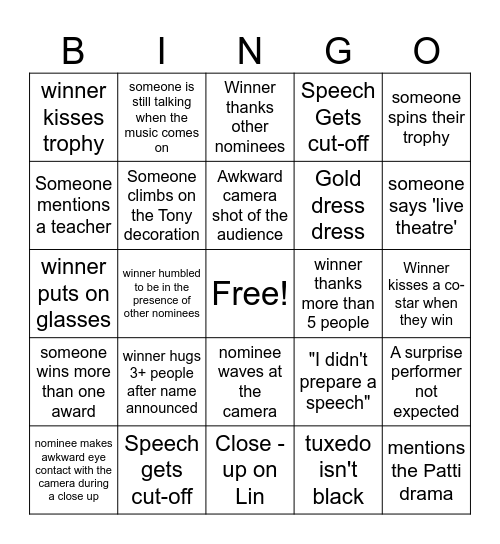 | B | I | N | G | O |
|---|---|---|---|---|
| winner kisses trophy | someone is still talking when the music comes on | Winner thanks other nominees | Speech Gets cut-off | someone spins their trophy |
| Someone mentions a teacher | Someone climbs on the Tony decoration | Awkward camera shot of the audience | Gold dress dress | someone says 'live theatre' |
| winner puts on glasses | winner humbled to be in the presence of other nominees | Free! | winner thanks more than 5 people | Winner kisses a co-star when they win |
| someone wins more than one award | winner hugs 3+ people after name announced | nominee waves at the camera | "I didn't prepare a speech" | A surprise performer not expected |
| nominee makes awkward eye contact with the camera during a close up | Speech gets cut-off | Close - up on Lin | tuxedo isn't black | mentions the Patti drama |